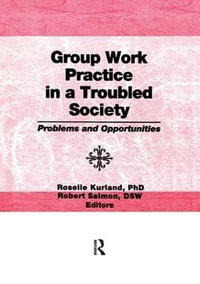 Group Work Practice in a Troubled Society

Problems and Opportunities

Roselle Kurland, PhD
Robert Salmon, DSW
Editors

R